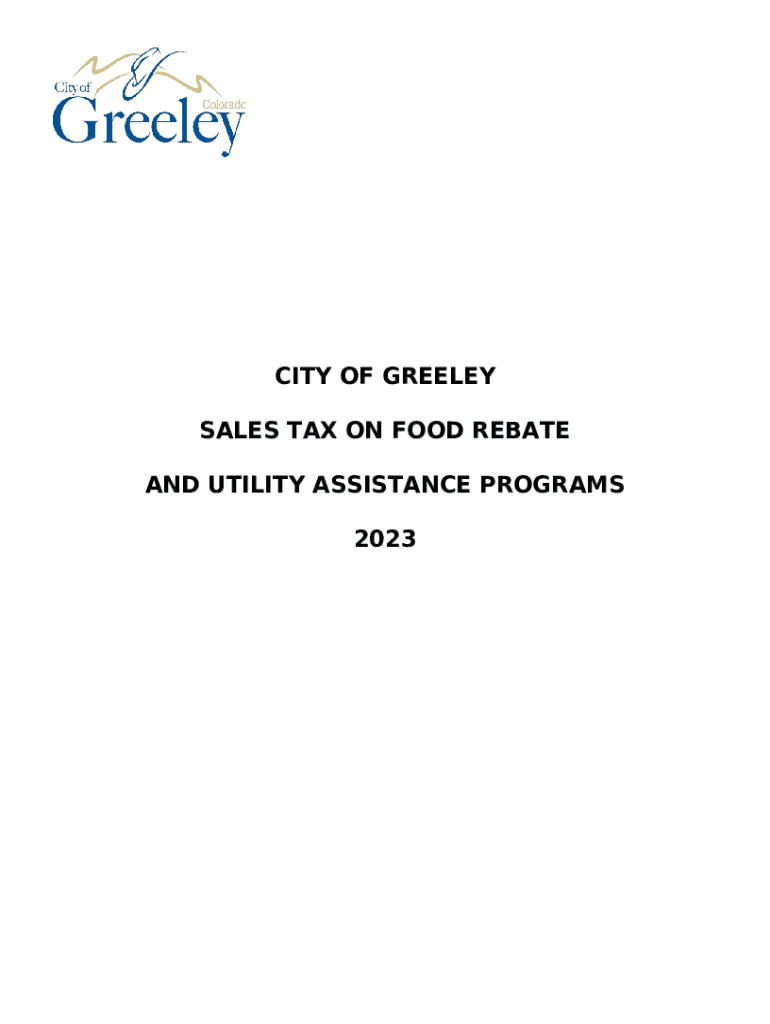 City of
Colorado
Greeley

CITY OF GREELEY

SALES TAX ON FOOD REBATE

AND UTILITY ASSISTANCE PROGRAMS

2023